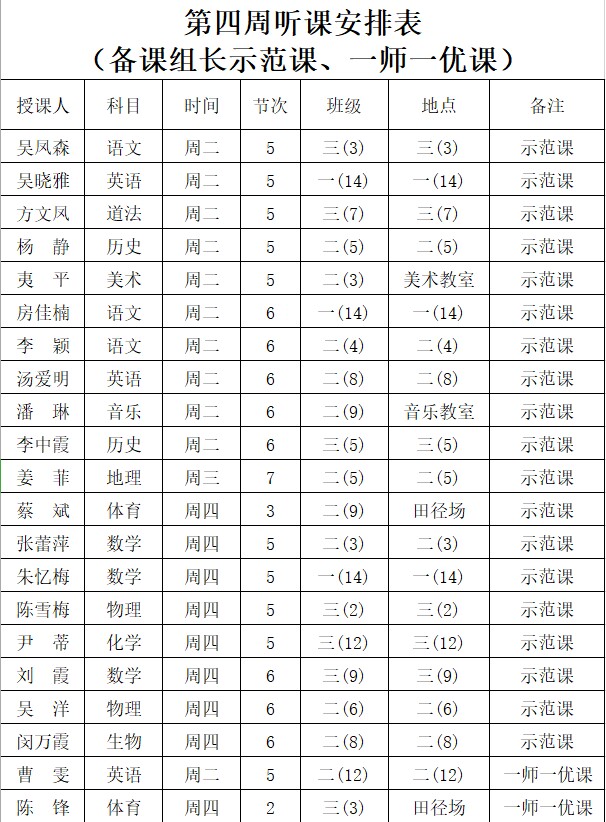 第四周听课安排表
（备课组长示范课、一师一优课）

| 授课人 | 科目 | 时间 | 节次 | 班级 | 地点 | 备注 |
|---|---|---|---|---|---|---|
| 吴凤森 | 语文 | 周二 | 5 | 三(3) | 三(3) | 示范课 |
| 吴晓雅 | 英语 | 周二 | 5 | 一(14) | 一(14) | 示范课 |
| 方文凤 | 道法 | 周二 | 5 | 三(7) | 三(7) | 示范课 |
| 杨　静 | 历史 | 周二 | 5 | 二(5) | 二(5) | 示范课 |
| 夷　平 | 美术 | 周二 | 5 | 二(3) | 美术教室 | 示范课 |
| 房佳楠 | 语文 | 周二 | 6 | 一(14) | 一(14) | 示范课 |
| 李　颖 | 语文 | 周二 | 6 | 二(4) | 二(4) | 示范课 |
| 汤爱明 | 英语 | 周二 | 6 | 二(8) | 二(8) | 示范课 |
| 潘　琳 | 音乐 | 周二 | 6 | 二(9) | 音乐教室 | 示范课 |
| 李中霞 | 历史 | 周二 | 6 | 三(5) | 三(5) | 示范课 |
| 姜　菲 | 地理 | 周三 | 7 | 二(5) | 二(5) | 示范课 |
| 蔡　斌 | 体育 | 周四 | 3 | 二(9) | 田径场 | 示范课 |
| 张蕾萍 | 数学 | 周四 | 5 | 二(3) | 二(3) | 示范课 |
| 朱忆梅 | 数学 | 周四 | 5 | 一(14) | 一(14) | 示范课 |
| 陈雪梅 | 物理 | 周四 | 5 | 三(2) | 三(2) | 示范课 |
| 尹　蒂 | 化学 | 周四 | 5 | 三(12) | 三(12) | 示范课 |
| 刘　霞 | 数学 | 周四 | 6 | 三(9) | 三(9) | 示范课 |
| 吴　洋 | 物理 | 周四 | 6 | 二(6) | 二(6) | 示范课 |
| 闵万霞 | 生物 | 周四 | 6 | 二(8) | 二(8) | 示范课 |
| 曹　雯 | 英语 | 周二 | 5 | 二(12) | 二(12) | 一师一优课 |
| 陈　锋 | 体育 | 周四 | 2 | 三(3) | 田径场 | 一师一优课 |